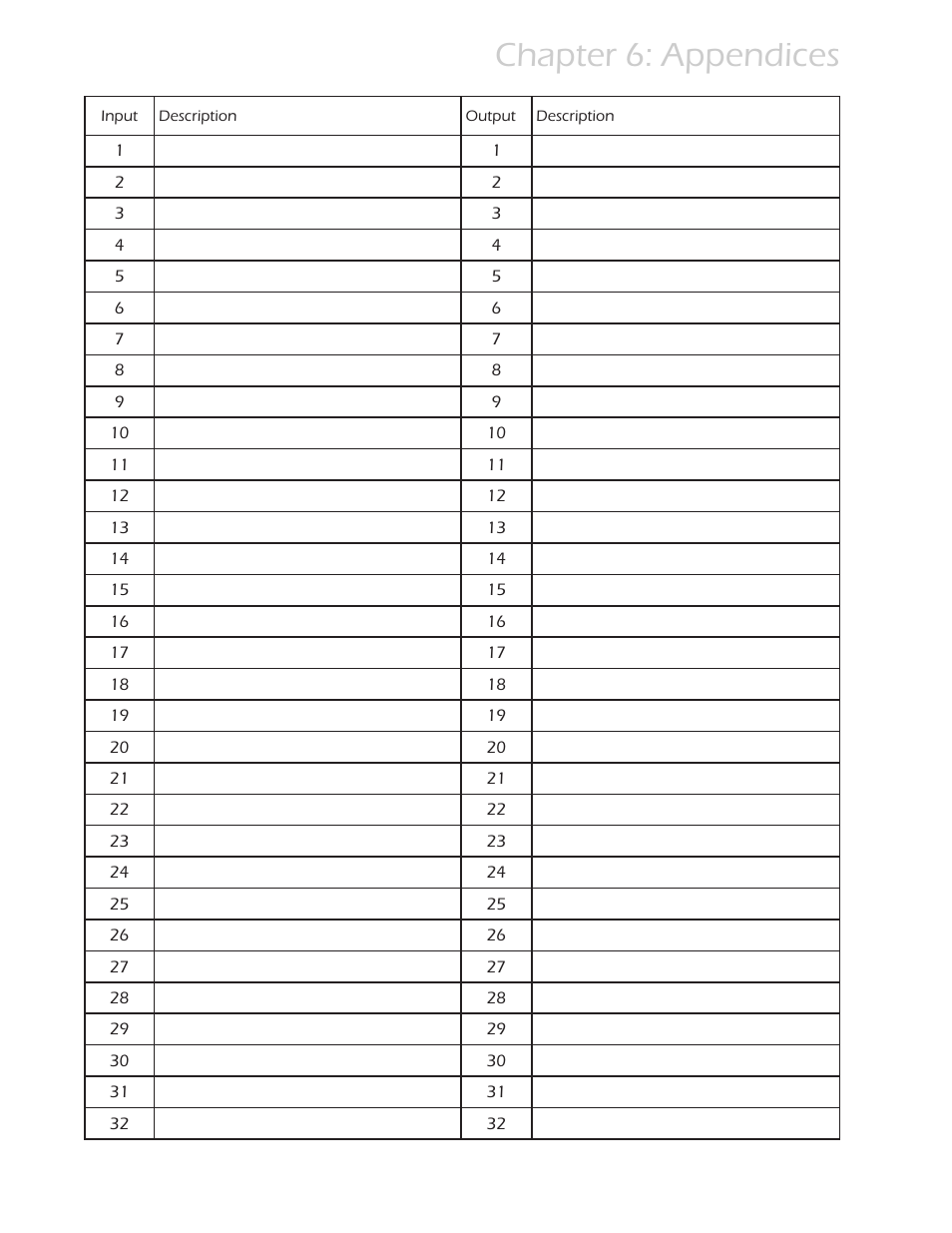 Chapter 6: Appendices

| Input | Description | Output | Description |
|---|---|---|---|
| 1 | | 1 | |
| 2 | | 2 | |
| 3 | | 3 | |
| 4 | | 4 | |
| 5 | | 5 | |
| 6 | | 6 | |
| 7 | | 7 | |
| 8 | | 8 | |
| 9 | | 9 | |
| 10 | | 10 | |
| 11 | | 11 | |
| 12 | | 12 | |
| 13 | | 13 | |
| 14 | | 14 | |
| 15 | | 15 | |
| 16 | | 16 | |
| 17 | | 17 | |
| 18 | | 18 | |
| 19 | | 19 | |
| 20 | | 20 | |
| 21 | | 21 | |
| 22 | | 22 | |
| 23 | | 23 | |
| 24 | | 24 | |
| 25 | | 25 | |
| 26 | | 26 | |
| 27 | | 27 | |
| 28 | | 28 | |
| 29 | | 29 | |
| 30 | | 30 | |
| 31 | | 31 | |
| 32 | | 32 | |